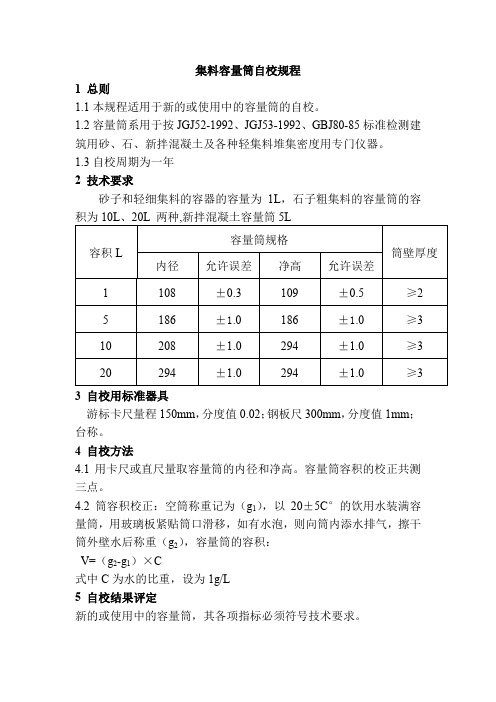 集料容量筒自校规程

1 总则

1.1 本规程适用于新的或使用中的容量筒的自校。

1.2 容量筒系用于按 JGJ52-1992、JGJ53-1992、GBJ80-85 标准检测建筑用砂、石、新拌混凝土及各种轻集料堆集密度用专门仪器。

1.3 自校周期为一年

2 技术要求

砂子和轻细集料的容器的容量为 1L，石子粗集料的容量筒的容积为 10L、20L 两种,新拌混凝土容量筒 5L

| 容积 L | 容量筒规格 | | | | 筒壁厚度 |
|---|---|---|---|---|---|
| | 内径 | 允许误差 | 净高 | 允许误差 | |
| 1 | 108 | ±0.3 | 109 | ±0.5 | ≥2 |
| 5 | 186 | ±1.0 | 186 | ±1.0 | ≥3 |
| 10 | 208 | ±1.0 | 294 | ±1.0 | ≥3 |
| 20 | 294 | ±1.0 | 294 | ±1.0 | ≥3 |

3 自校用标准器具

游标卡尺量程 150mm，分度值 0.02；钢板尺 300mm，分度值 1mm；台称。

4 自校方法

4.1 用卡尺或直尺量取容量筒的内径和净高。容量筒容积的校正共测三点。

4.2 筒容积校正：空筒称重记为（$g_1$），以 20±5C° 的饮用水装满容量筒，用玻璃板紧贴筒口滑移，如有水泡，则向筒内添水排气，擦干筒外壁水后称重（$g_2$），容量筒的容积：

V=（$g_2$-$g_1$）×C

式中 C 为水的比重，设为 1g/L

5 自校结果评定

新的或使用中的容量筒，其各项指标必须符号技术要求。